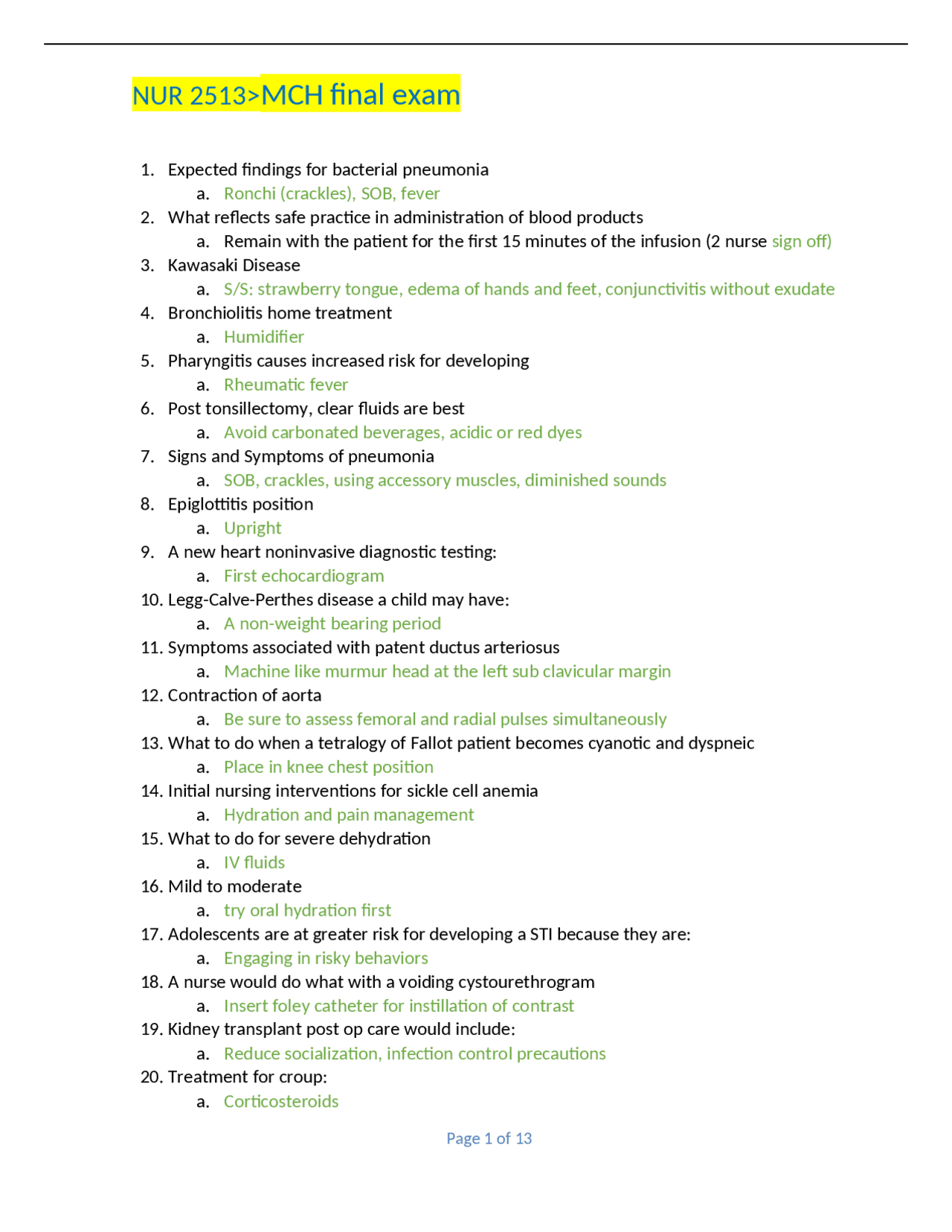 NUR 2513>MCH final exam

1. Expected findings for bacterial pneumonia
a. Ronchi (crackles), SOB, fever
2. What reflects safe practice in administration of blood products
a. Remain with the patient for the first 15 minutes of the infusion (2 nurse sign off)
3. Kawasaki Disease
a. S/S: strawberry tongue, edema of hands and feet, conjunctivitis without exudate
4. Bronchiolitis home treatment
a. Humidifier
5. Pharyngitis causes increased risk for developing
a. Rheumatic fever
6. Post tonsillectomy, clear fluids are best
a. Avoid carbonated beverages, acidic or red dyes
7. Signs and Symptoms of pneumonia
a. SOB, crackles, using accessory muscles, diminished sounds
8. Epiglottitis position
a. Upright
9. A new heart noninvasive diagnostic testing:
a. First echocardiogram
10. Legg-Calve-Perthes disease a child may have:
a. A non-weight bearing period
11. Symptoms associated with patent ductus arteriosus
a. Machine like murmur head at the left sub clavicular margin
12. Contraction of aorta
a. Be sure to assess femoral and radial pulses simultaneously
13. What to do when a tetralogy of Fallot patient becomes cyanotic and dyspneic
a. Place in knee chest position
14. Initial nursing interventions for sickle cell anemia
a. Hydration and pain management
15. What to do for severe dehydration
a. IV fluids
16. Mild to moderate
a. try oral hydration first
17. Adolescents are at greater risk for developing a STI because they are:
a. Engaging in risky behaviors
18. A nurse would do what with a voiding cystourethrogram
a. Insert foley catheter for instillation of contrast
19. Kidney transplant post op care would include:
a. Reduce socialization, infection control precautions
20. Treatment for croup:
a. Corticosteroids

Page 1 of 13